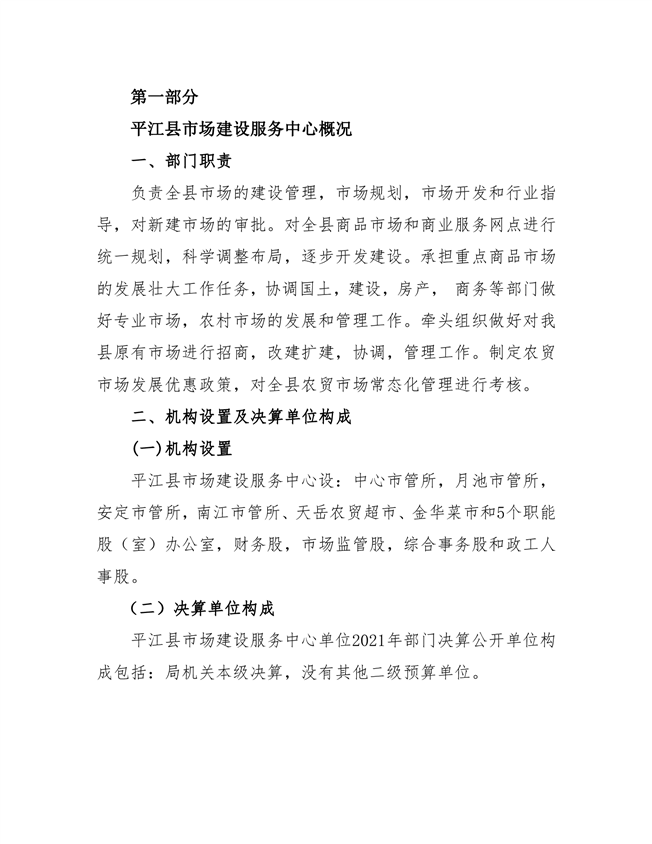 第一部分

平江县市场建设服务中心概况

一、部门职责

负责全县市场的建设管理，市场规划，市场开发和行业指导，对新建市场的审批。对全县商品市场和商业服务网点进行统一规划，科学调整布局，逐步开发建设。承担重点商品市场的发展壮大工作任务，协调国土，建设，房产， 商务等部门做好专业市场，农村市场的发展和管理工作。牵头组织做好对我县原有市场进行招商，改建扩建，协调，管理工作。制定农贸市场发展优惠政策，对全县农贸市场常态化管理进行考核。

二、机构设置及决算单位构成

(一)机构设置

平江县市场建设服务中心设：中心市管所，月池市管所，安定市管所，南江市管所、天岳农贸超市、金华菜市和5个职能股（室）办公室，财务股，市场监管股，综合事务股和政工人事股。

（二）决算单位构成

平江县市场建设服务中心单位2021年部门决算公开单位构成包括：局机关本级决算，没有其他二级预算单位。